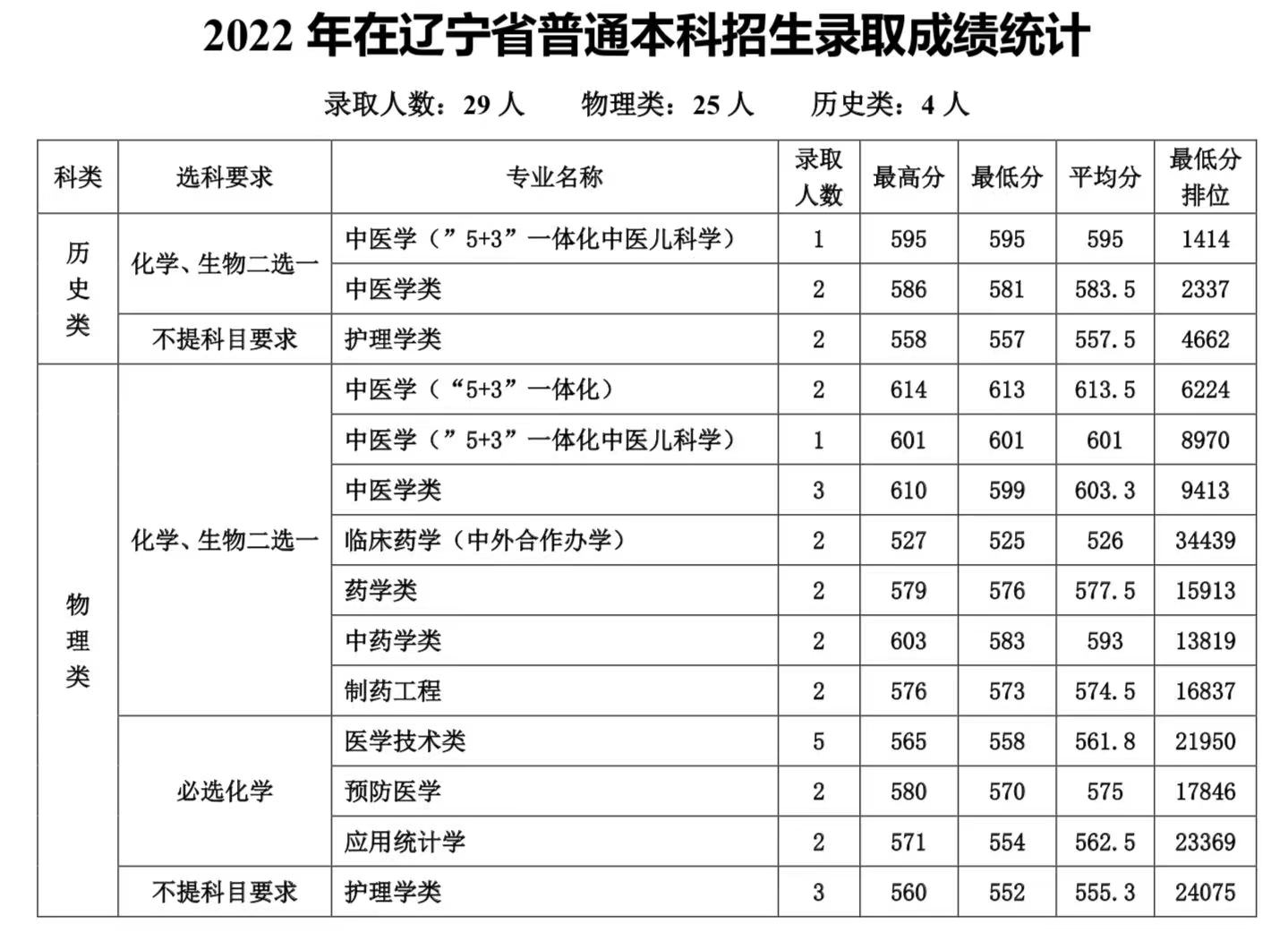 2022年在辽宁省普通本科招生录取成绩统计

录取人数：29人 物理类：25人 历史类：4人

| 科类 | 选科要求 | 专业名称 | 录取人数 | 最高分 | 最低分 | 平均分 | 最低分排位 |
|---|---|---|---|---|---|---|---|
| 历史类 | 化学、生物二选一 | 中医学（”5+3”一体化中医儿科学） | 1 | 595 | 595 | 595 | 1414 |
|  |  | 中医学类 | 2 | 586 | 581 | 583.5 | 2337 |
|  | 不提科目要求 | 护理学类 | 2 | 558 | 557 | 557.5 | 4662 |
| 物理类 | 化学、生物二选一 | 中医学（“5+3”一体化） | 2 | 614 | 613 | 613.5 | 6224 |
|  |  | 中医学（”5+3”一体化中医儿科学） | 1 | 601 | 601 | 601 | 8970 |
|  |  | 中医学类 | 3 | 610 | 599 | 603.3 | 9413 |
|  |  | 临床药学（中外合作办学） | 2 | 527 | 525 | 526 | 34439 |
|  |  | 药学类 | 2 | 579 | 576 | 577.5 | 15913 |
|  |  | 中药学类 | 2 | 603 | 583 | 593 | 13819 |
|  |  | 制药工程 | 2 | 576 | 573 | 574.5 | 16837 |
|  | 必选化学 | 医学技术类 | 5 | 565 | 558 | 561.8 | 21950 |
|  |  | 预防医学 | 2 | 580 | 570 | 575 | 17846 |
|  |  | 应用统计学 | 2 | 571 | 554 | 562.5 | 23369 |
|  | 不提科目要求 | 护理学类 | 3 | 560 | 552 | 555.3 | 24075 |